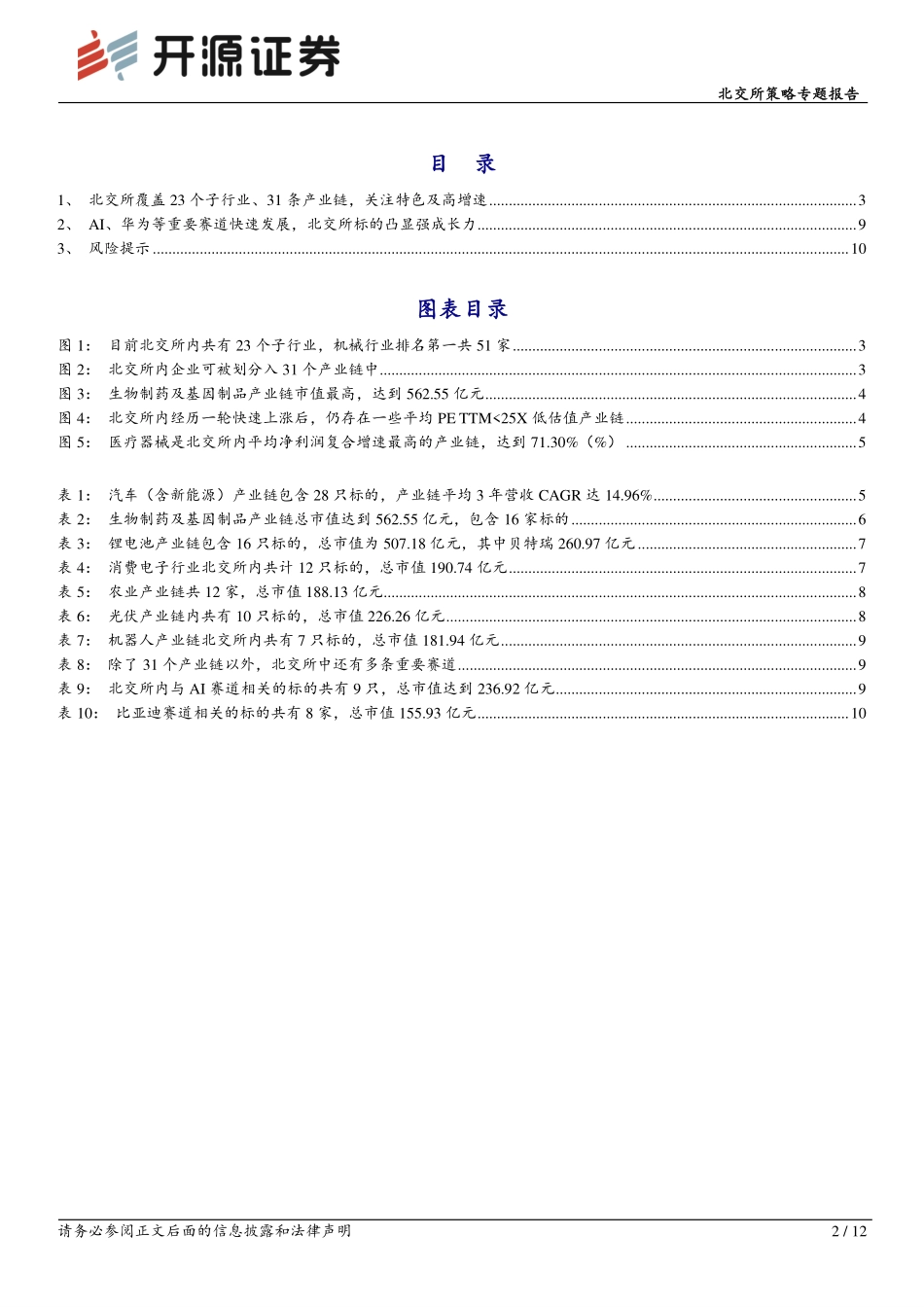 开源证券

北交所策略专题报告

目 录

1、 北交所覆盖 23 个子行业、31 条产业链，关注特色及高增速 ........ 3
2、 AI、华为等重要赛道快速发展，北交所标的凸显强成长力 ........ 9
3、 风险提示 ........ 10

图表目录

图 1： 目前北交所内共有 23 个子行业，机械行业排名第一共 51 家 ........ 3
图 2： 北交所内企业可被划分入 31 个产业链中 ........ 3
图 3： 生物制药及基因制品产业链市值最高，达到 562.55 亿元 ........ 4
图 4： 北交所内经历一轮快速上涨后，仍存在一些平均 PE TTM<25X 低估值产业链 ........ 4
图 5： 医疗器械是北交所内平均净利润复合增速最高的产业链，达到 71.30%（%） ........ 5

表 1： 汽车（含新能源）产业链包含 28 只标的，产业链平均 3 年营收 CAGR 达 14.96% ........ 5
表 2： 生物制药及基因制品产业链总市值达到 562.55 亿元，包含 16 家标的 ........ 6
表 3： 锂电池产业链包含 16 只标的，总市值为 507.18 亿元，其中贝特瑞 260.97 亿元 ........ 7
表 4： 消费电子行业北交所内共计 12 只标的，总市值 190.74 亿元 ........ 7
表 5： 农业产业链共 12 家，总市值 188.13 亿元 ........ 8
表 6： 光伏产业链内共有 10 只标的，总市值 226.26 亿元 ........ 8
表 7： 机器人产业链北交所内共有 7 只标的，总市值 181.94 亿元 ........ 9
表 8： 除了 31 个产业链以外，北交所中还有多条重要赛道 ........ 9
表 9： 北交所内与 AI 赛道相关的标的共有 9 只，总市值达到 236.92 亿元 ........ 9
表 10： 比亚迪赛道相关的标的共有 8 家，总市值 155.93 亿元 ........ 10

请务必参阅正文后面的信息披露和法律声明

2 / 12